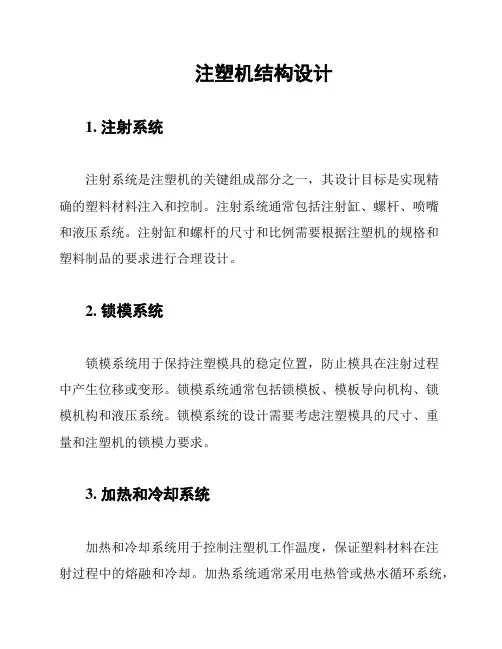 注塑机结构设计

1. 注射系统

注射系统是注塑机的关键组成部分之一，其设计目标是实现精确的塑料材料注入和控制。注射系统通常包括注射缸、螺杆、喷嘴和液压系统。注射缸和螺杆的尺寸和比例需要根据注塑机的规格和塑料制品的要求进行合理设计。

2. 锁模系统

锁模系统用于保持注塑模具的稳定位置，防止模具在注射过程中产生位移或变形。锁模系统通常包括锁模板、模板导向机构、锁模机构和液压系统。锁模系统的设计需要考虑注塑模具的尺寸、重量和注塑机的锁模力要求。

3. 加热和冷却系统

加热和冷却系统用于控制注塑机工作温度，保证塑料材料在注射过程中的熔融和冷却。加热系统通常采用电热管或热水循环系统，